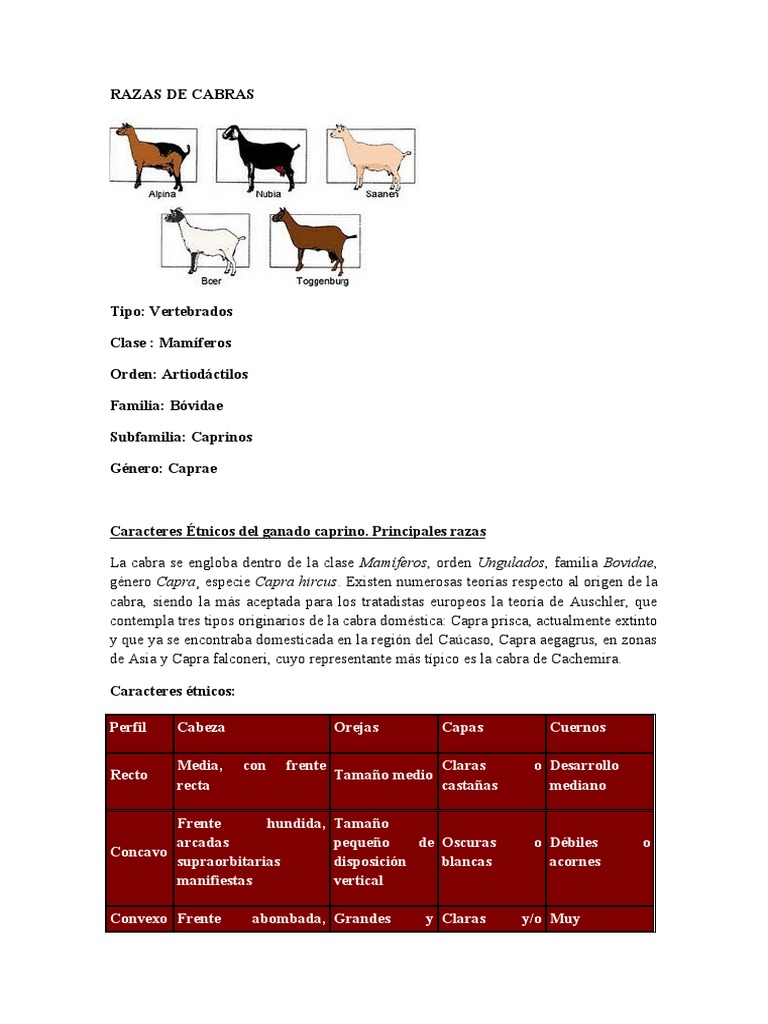 RAZAS DE CABRAS

Alpina
Nubia
Saanen
Boer
Toggenburg

Tipo: Vertebrados

Clase : Mamíferos

Orden: Artiodáctilos

Familia: Bóvidae

Subfamilia: Caprinos

Género: Caprae

Caracteres Étnicos del ganado caprino. Principales razas

La cabra se engloba dentro de la clase Mamíferos, orden Ungulados, familia Bovidae, género Capra, especie Capra hircus. Existen numerosas teorías respecto al origen de la cabra, siendo la más aceptada para los tratadistas europeos la teoría de Auschler, que contempla tres tipos originarios de la cabra doméstica: Capra prisca, actualmente extinto y que ya se encontraba domesticada en la región del Caúcaso, Capra aegagrus, en zonas de Asia y Capra falconeri, cuyo representante más típico es la cabra de Cachemira.

Caracteres étnicos:

| Perfil | Cabeza | Orejas | Capas | Cuernos |
|---|---|---|---|---|
| Recto | Media, con frente recta | Tamaño medio | Claras o castañas | Desarrollo mediano |
| Concavo | Frente hundida, arcadas supraorbitarias manifiestas | Tamaño pequeño de disposición vertical | Oscuras o blancas | Débiles o acornes |
| Convexo | Frente abombada, | Grandes y | Claras y/o | Muy |